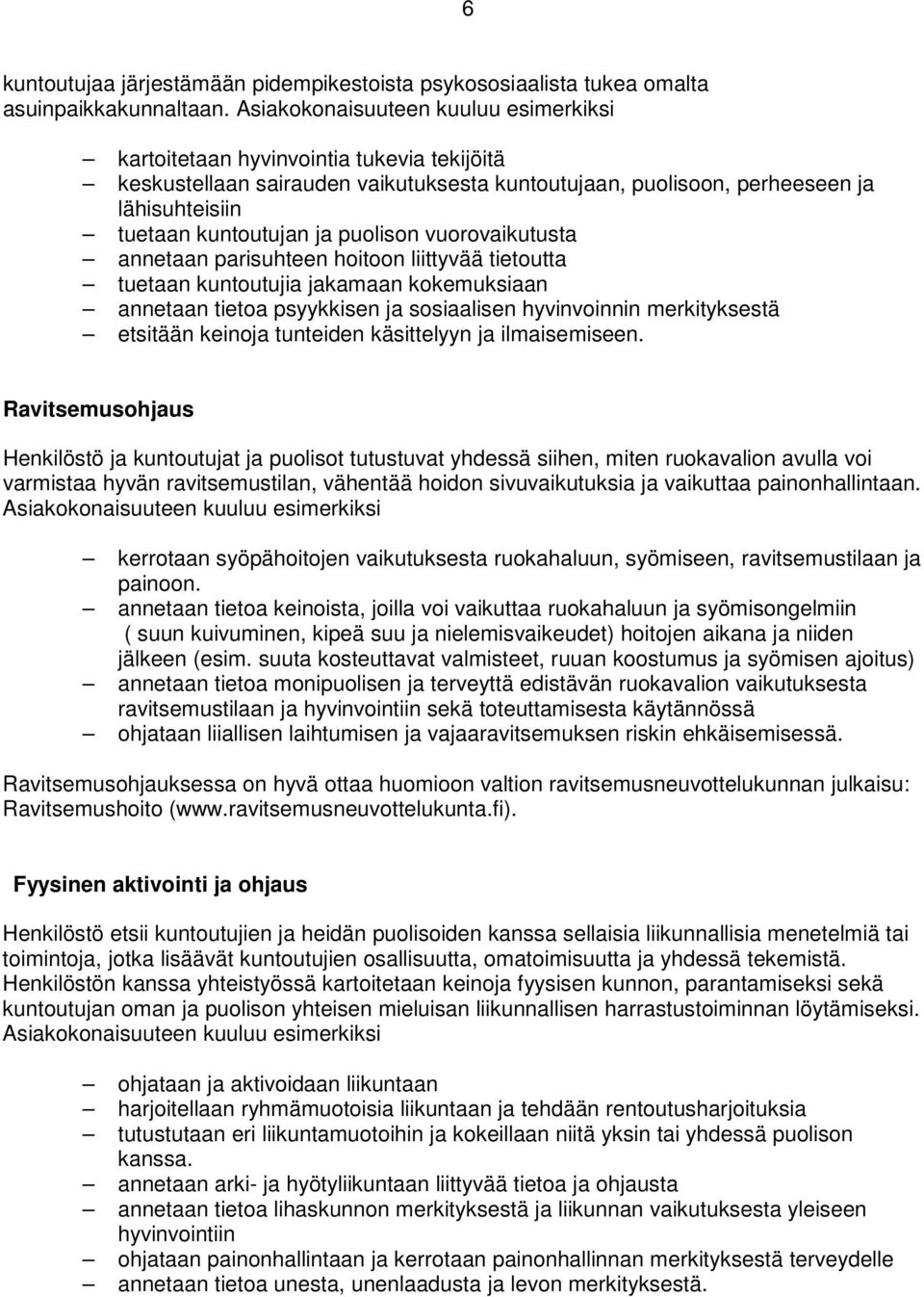 6

kuntoutujaa järjestämään pidempikestoista psykososiaalista tukea omalta asuinpaikkakunnaltaan. Asiakokonaisuuteen kuuluu esimerkiksi

– kartoitetaan hyvinvointia tukevia tekijöitä
– keskustellaan sairauden vaikutuksesta kuntoutujaan, puolisoon, perheeseen ja lähisuhteisiin
– tuetaan kuntoutujan ja puolison vuorovaikutusta
– annetaan parisuhteen hoitoon liittyvää tietoutta
– tuetaan kuntoutujia jakamaan kokemuksiaan
– annetaan tietoa psyykkisen ja sosiaalisen hyvinvoinnin merkityksestä
– etsitään keinoja tunteiden käsittelyyn ja ilmaisemiseen.

Ravitsemusohjaus

Henkilöstö ja kuntoutujat ja puolisot tutustuvat yhdessä siihen, miten ruokavalion avulla voi varmistaa hyvän ravitsemustilan, vähentää hoidon sivuvaikutuksia ja vaikuttaa painonhallintaan. Asiakokonaisuuteen kuuluu esimerkiksi

– kerrotaan syöpähoitojen vaikutuksesta ruokahaluun, syömiseen, ravitsemustilaan ja painoon.
– annetaan tietoa keinoista, joilla voi vaikuttaa ruokahaluun ja syömisongelmiin ( suun kuivuminen, kipeä suu ja nielemisvaikeudet) hoitojen aikana ja niiden jälkeen (esim. suuta kosteuttavat valmisteet, ruuan koostumus ja syömisen ajoitus)
– annetaan tietoa monipuolisen ja terveyttä edistävän ruokavalion vaikutuksesta ravitsemustilaan ja hyvinvointiin sekä toteuttamisesta käytännössä
– ohjataan liiallisen laihtumisen ja vajaaravitsemuksen riskin ehkäisemisessä.

Ravitsemusohjauksessa on hyvä ottaa huomioon valtion ravitsemusneuvottelukunnan julkaisu: Ravitsemushoito (www.ravitsemusneuvottelukunta.fi).

Fyysinen aktivointi ja ohjaus

Henkilöstö etsii kuntoutujien ja heidän puolisoiden kanssa sellaisia liikunnallisia menetelmiä tai toimintoja, jotka lisäävät kuntoutujien osallisuutta, omatoimisuutta ja yhdessä tekemistä. Henkilöstön kanssa yhteistyössä kartoitetaan keinoja fyysisen kunnon, parantamiseksi sekä kuntoutujan oman ja puolison yhteisen mieluisan liikunnallisen harrastustoiminnan löytämiseksi. Asiakokonaisuuteen kuuluu esimerkiksi

– ohjataan ja aktivoidaan liikuntaan
– harjoitellaan ryhmämuotoisia liikuntaan ja tehdään rentoutusharjoituksia
– tutustutaan eri liikuntamuotoihin ja kokeillaan niitä yksin tai yhdessä puolison kanssa.
– annetaan arki- ja hyötyliikuntaan liittyvää tietoa ja ohjausta
– annetaan tietoa lihaskunnon merkityksestä ja liikunnan vaikutuksesta yleiseen hyvinvointiin
– ohjataan painonhallintaan ja kerrotaan painonhallinnan merkityksestä terveydelle
– annetaan tietoa unesta, unenlaadusta ja levon merkityksestä.